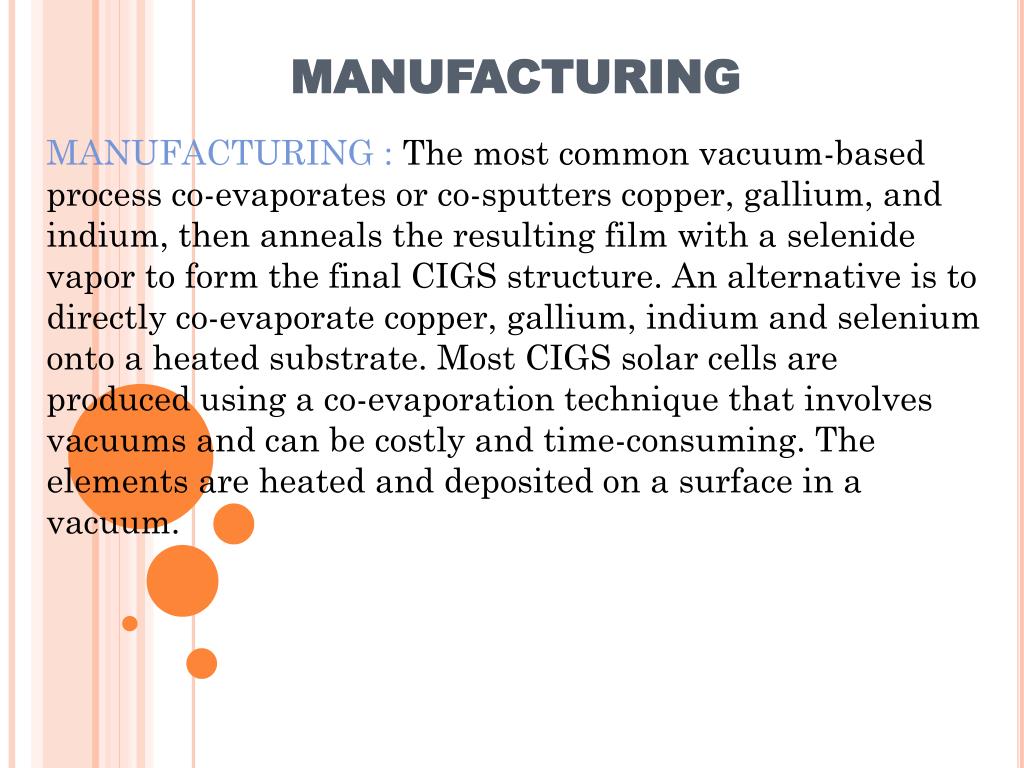 MANUFACTURING

MANUFACTURING : The most common vacuum-based process co-evaporates or co-sputters copper, gallium, and indium, then anneals the resulting film with a selenide vapor to form the final CIGS structure. An alternative is to directly co-evaporate copper, gallium, indium and selenium onto a heated substrate. Most CIGS solar cells are produced using a co-evaporation technique that involves vacuums and can be costly and time-consuming. The elements are heated and deposited on a surface in a vacuum.